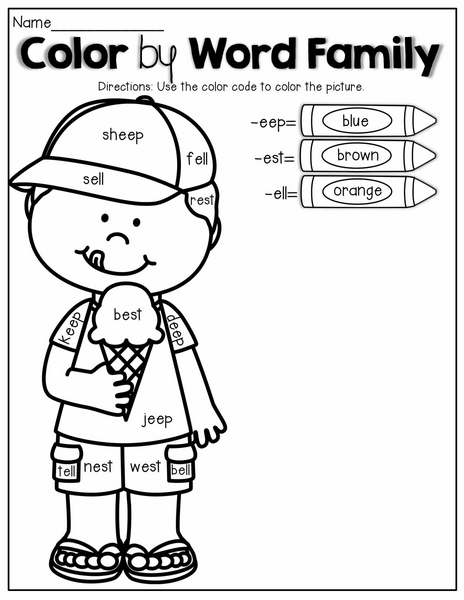 Name____

Color by Word Family

Directions: Use the color code to color the picture.

-eep= blue
-est= brown
-ell= orange

sheep
fell
sell
rest
best
keep
deep
jeep
tell
nest
west
bell